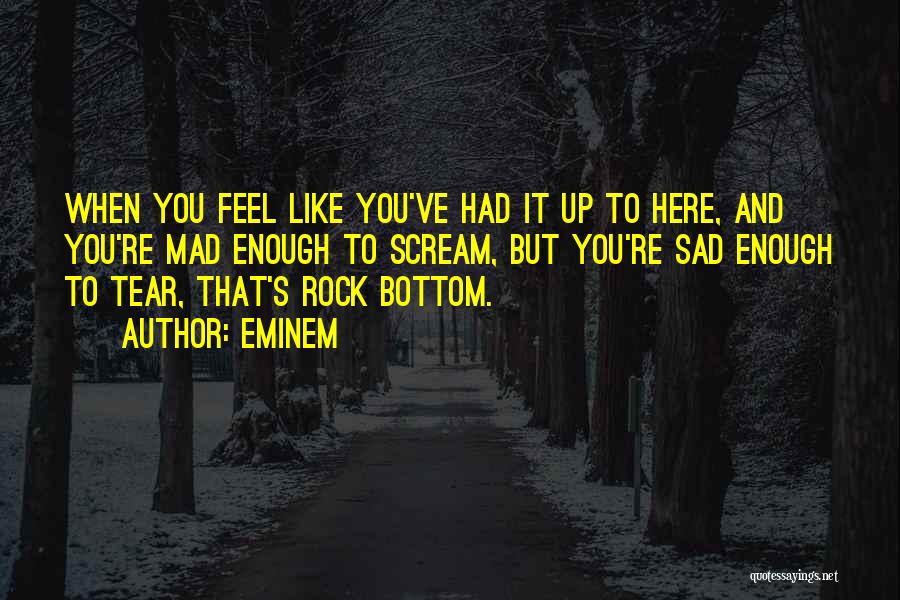 WHEN YOU FEEL LIKE YOU'VE HAD IT UP TO HERE, AND YOU'RE MAD ENOUGH TO SCREAM, BUT YOU'RE SAD ENOUGH TO TEAR, THAT'S ROCK BOTTOM.

AUTHOR: EMINEM

quotessayings.net